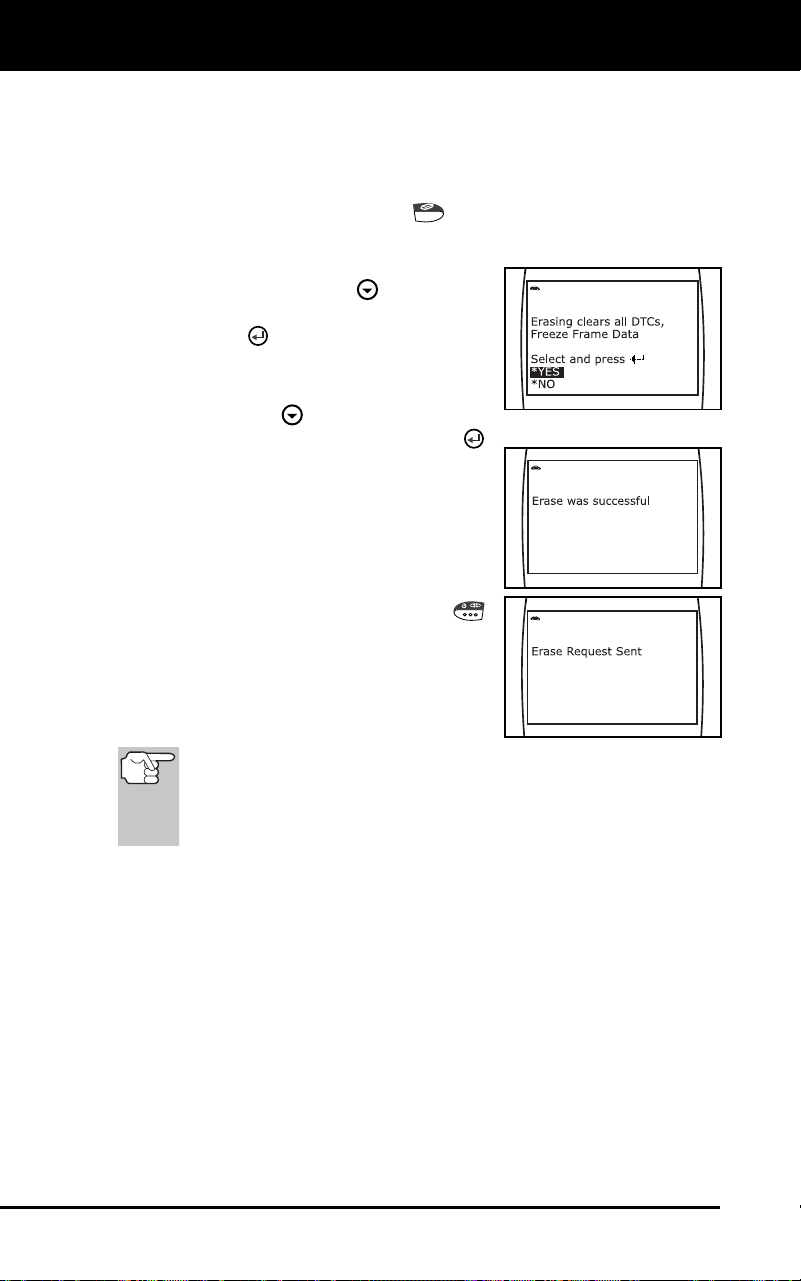 Erasing clears all DTCs, Freeze Frame Data

Select and press
*YES
*NO

Erase was successful

Erase Request Sent